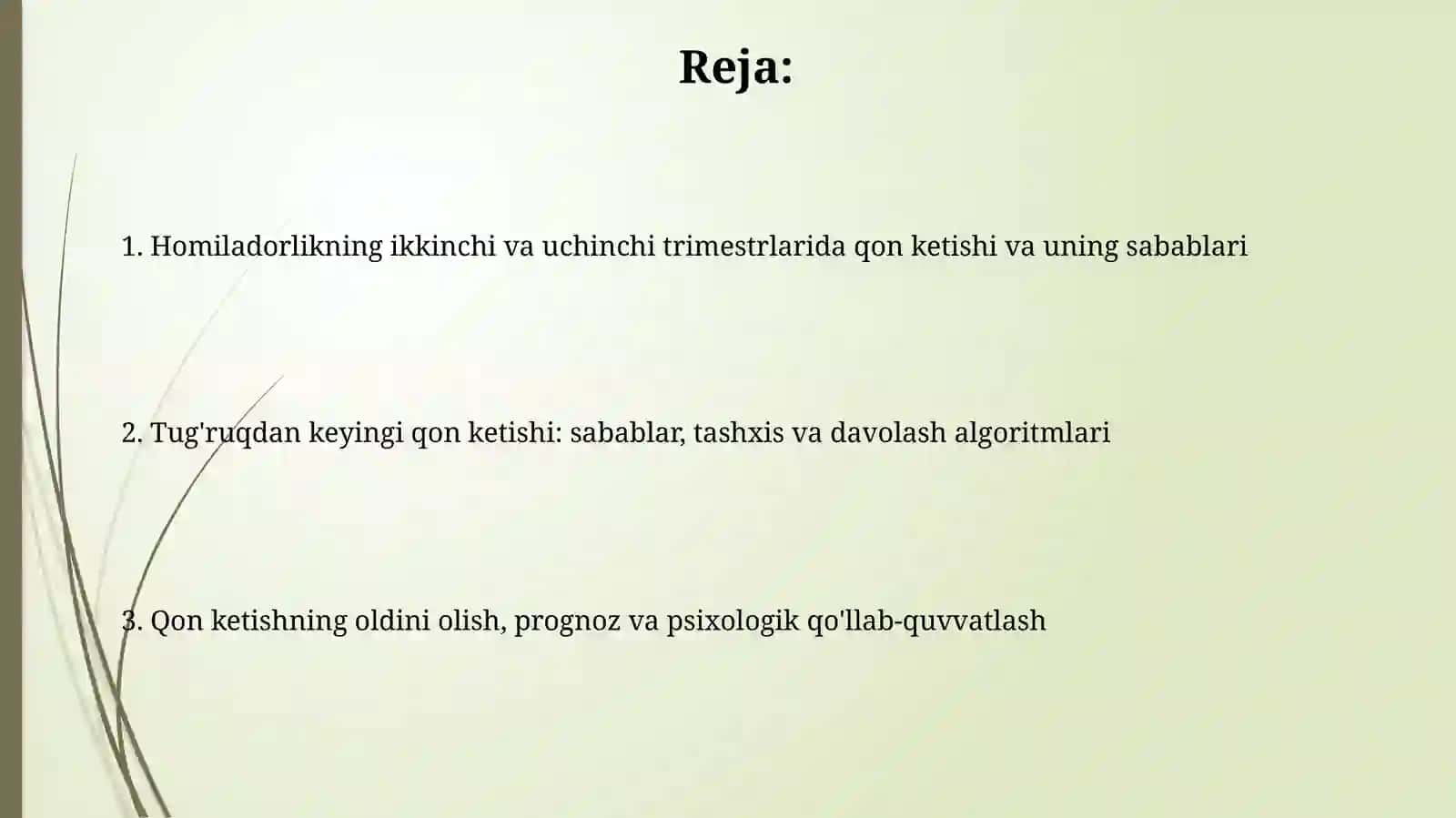 Reja:

1. Homiladorlikning ikkinchi va uchinchi trimestrlarida qon ketishi va uning sabablari

2. Tug'ruqdan keyingi qon ketishi: sabablar, tashxis va davolash algoritmlari

3. Qon ketishning oldini olish, prognoz va psixologik qo'llab-quvvatlash